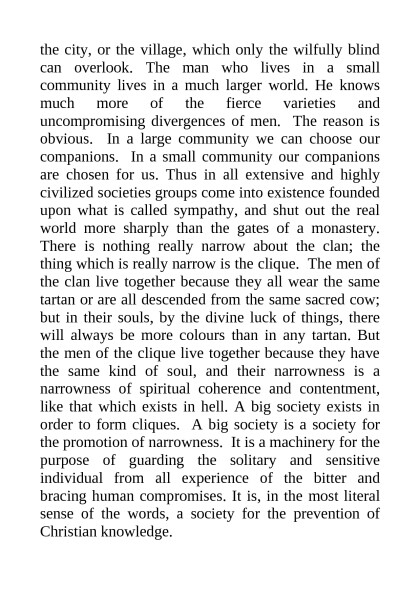 the city, or the village, which only the wilfully blind can overlook. The man who lives in a small community lives in a much larger world. He knows much more of the fierce varieties and uncompromising divergences of men. The reason is obvious. In a large community we can choose our companions. In a small community our companions are chosen for us. Thus in all extensive and highly civilized societies groups come into existence founded upon what is called sympathy, and shut out the real world more sharply than the gates of a monastery. There is nothing really narrow about the clan; the thing which is really narrow is the clique. The men of the clan live together because they all wear the same tartan or are all descended from the same sacred cow; but in their souls, by the divine luck of things, there will always be more colours than in any tartan. But the men of the clique live together because they have the same kind of soul, and their narrowness is a narrowness of spiritual coherence and contentment, like that which exists in hell. A big society exists in order to form cliques. A big society is a society for the promotion of narrowness. It is a machinery for the purpose of guarding the solitary and sensitive individual from all experience of the bitter and bracing human compromises. It is, in the most literal sense of the words, a society for the prevention of Christian knowledge.